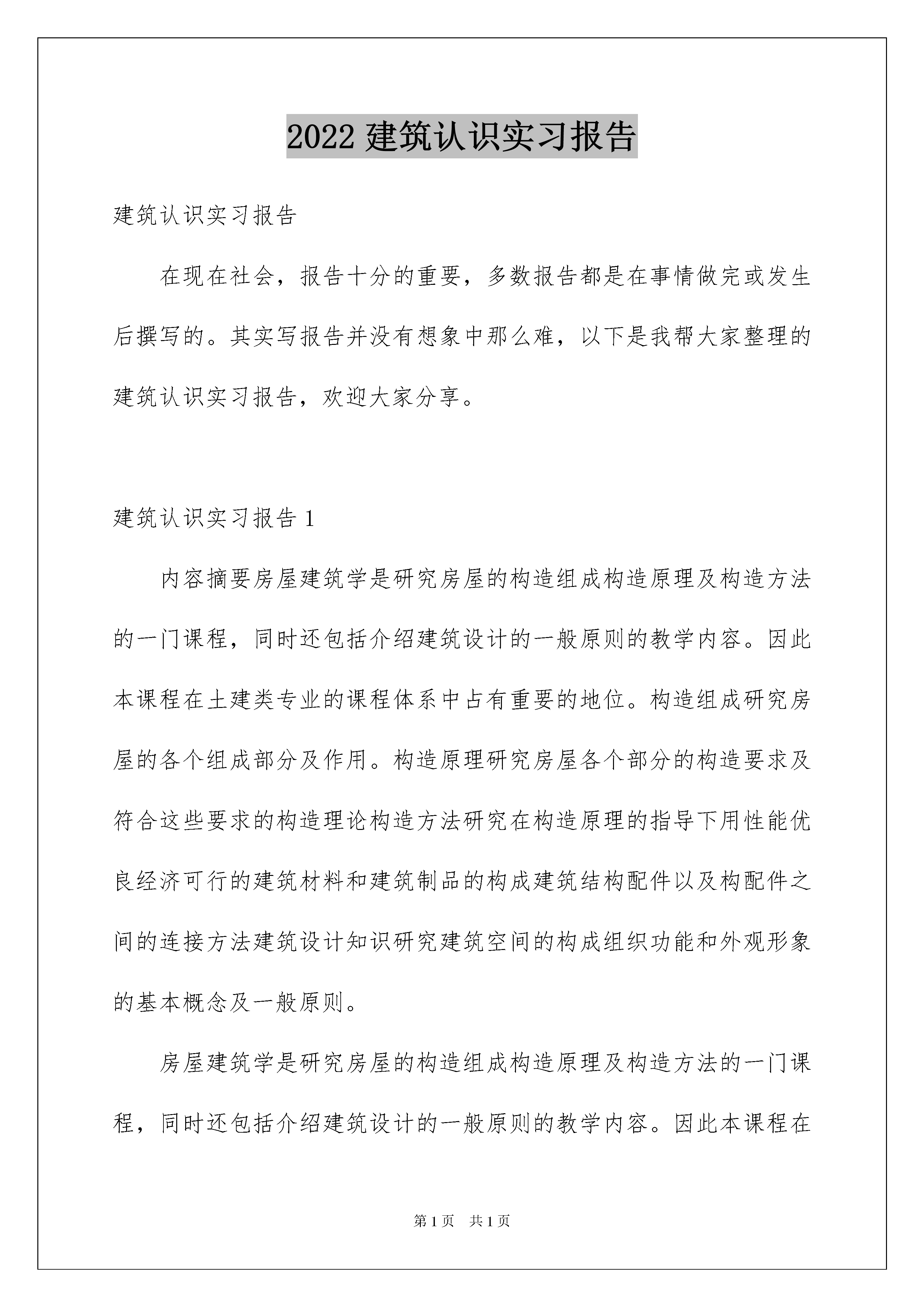 2022 建筑认识实习报告

建筑认识实习报告

在现在社会，报告十分的重要，多数报告都是在事情做完或发生后撰写的。其实写报告并没有想象中那么难，以下是我帮大家整理的建筑认识实习报告，欢迎大家分享。

建筑认识实习报告 1

内容摘要房屋建筑学是研究房屋的构造组成构造原理及构造方法的一门课程，同时还包括介绍建筑设计的一般原则的教学内容。因此本课程在土建类专业的课程体系中占有重要的地位。构造组成研究房屋的各个组成部分及作用。构造原理研究房屋各个部分的构造要求及符合这些要求的构造理论构造方法研究在构造原理的指导下用性能优良经济可行的建筑材料和建筑制品的构成建筑结构配件以及构配件之间的连接方法建筑设计知识研究建筑空间的构成组织功能和外观形象的基本概念及一般原则。

房屋建筑学是研究房屋的构造组成构造原理及构造方法的一门课程，同时还包括介绍建筑设计的一般原则的教学内容。因此本课程在

第 1 页 共 1 页